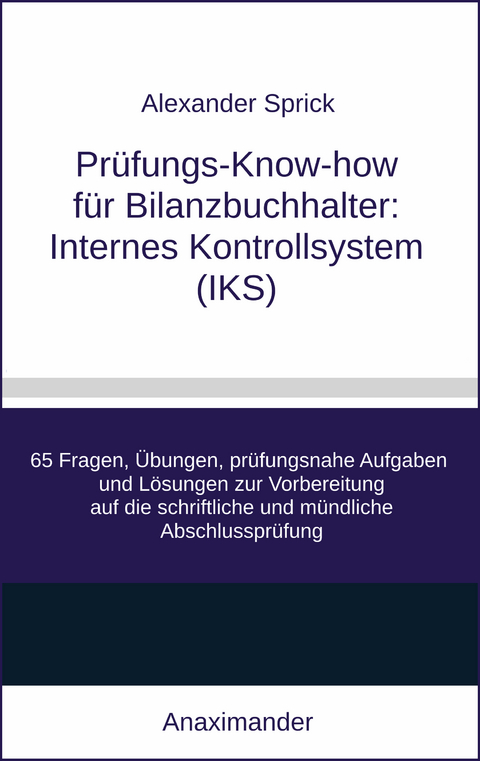 Alexander Sprick

Prüfungs-Know-how für Bilanzbuchhalter: Internes Kontrollsystem (IKS)

65 Fragen, Übungen, prüfungsnahe Aufgaben und Lösungen zur Vorbereitung auf die schriftliche und mündliche Abschlussprüfung

Anaximander